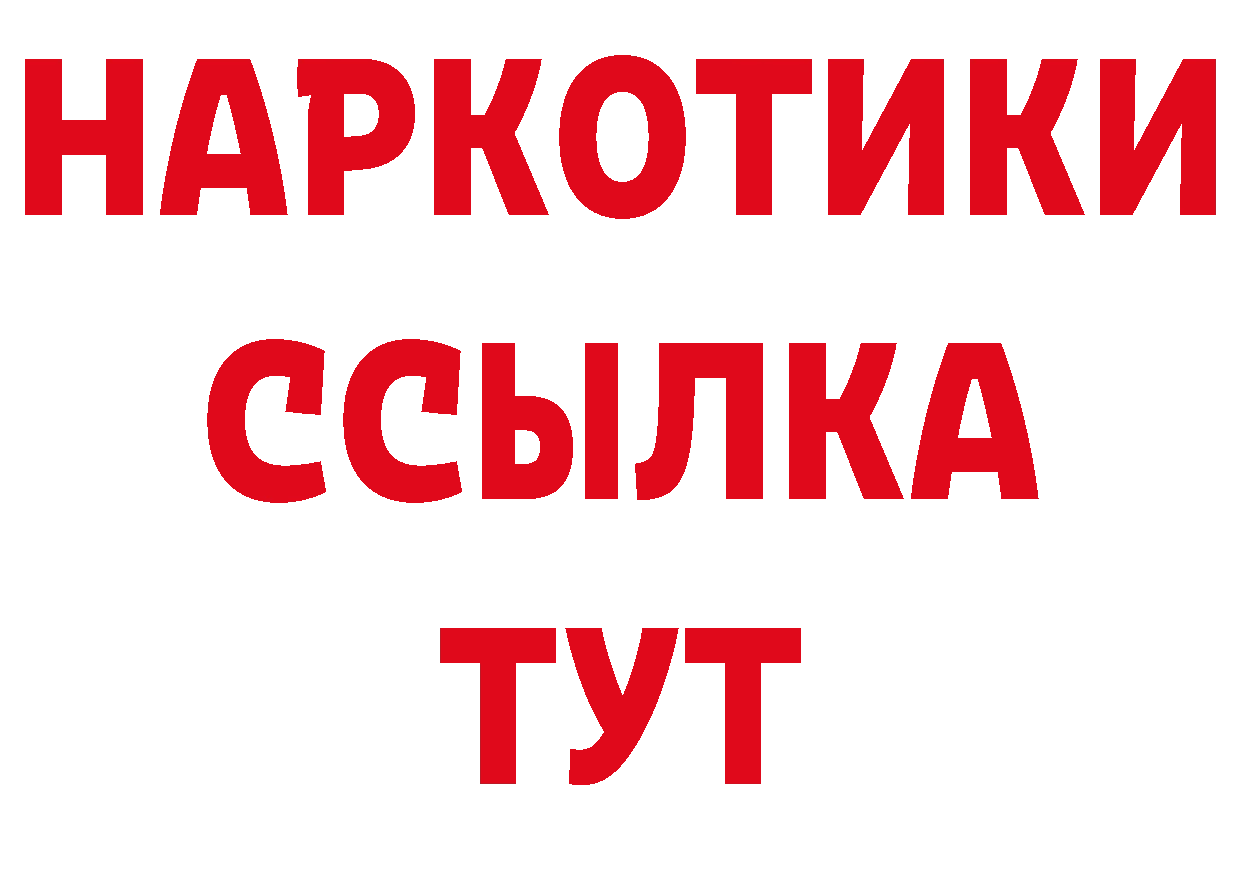 НАРКОТИКИ
ССЫЛКА
ТУТ